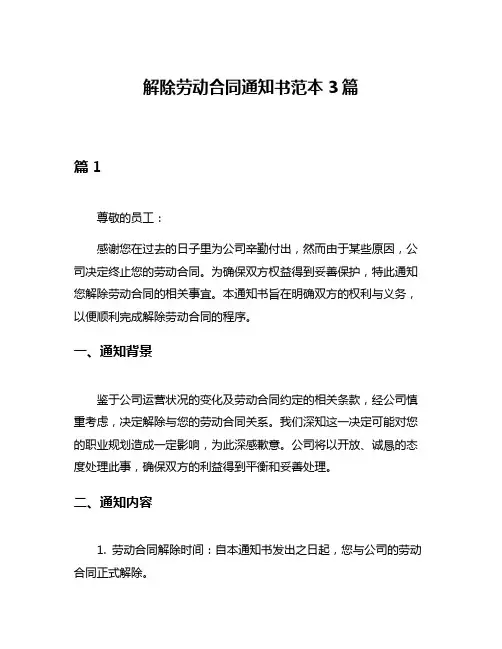 解除劳动合同通知书范本 3 篇

篇 1

尊敬的员工：

感谢您在过去的日子里为公司辛勤付出，然而由于某些原因，公司决定终止您的劳动合同。为确保双方权益得到妥善保护，特此通知您解除劳动合同的相关事宜。本通知书旨在明确双方的权利与义务，以便顺利完成解除劳动合同的程序。

一、通知背景

鉴于公司运营状况的变化及劳动合同约定的相关条款，经公司慎重考虑，决定解除与您的劳动合同关系。我们深知这一决定可能对您的职业规划造成一定影响，为此深感歉意。公司将以开放、诚恳的态度处理此事，确保双方的利益得到平衡和妥善处理。

二、通知内容

1. 劳动合同解除时间：自本通知书发出之日起，您与公司的劳动合同正式解除。